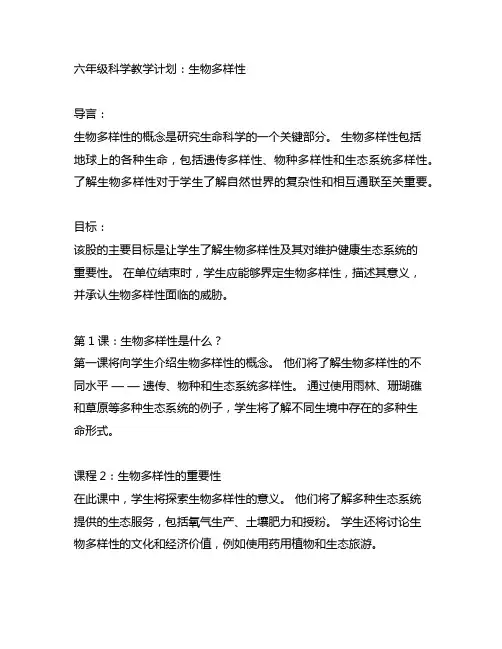 六年级科学教学计划：生物多样性

导言：
生物多样性的概念是研究生命科学的一个关键部分。 生物多样性包括地球上的各种生命，包括遗传多样性、物种多样性和生态系统多样性。 了解生物多样性对于学生了解自然世界的复杂性和相互通联至关重要。

目标：
该股的主要目标是让学生了解生物多样性及其对维护健康生态系统的重要性。 在单位结束时，学生应能够界定生物多样性，描述其意义，并承认生物多样性面临的威胁。

第 1 课：生物多样性是什么？
第一课将向学生介绍生物多样性的概念。 他们将了解生物多样性的不同水平 — — 遗传、物种和生态系统多样性。 通过使用雨林、珊瑚礁和草原等多种生态系统的例子，学生将了解不同生境中存在的多种生命形式。

课程 2：生物多样性的重要性
在此课中，学生将探索生物多样性的意义。 他们将了解多种生态系统提供的生态服务，包括氧气生产、土壤肥力和授粉。 学生还将讨论生物多样性的文化和经济价值，例如使用药用植物和生态旅游。